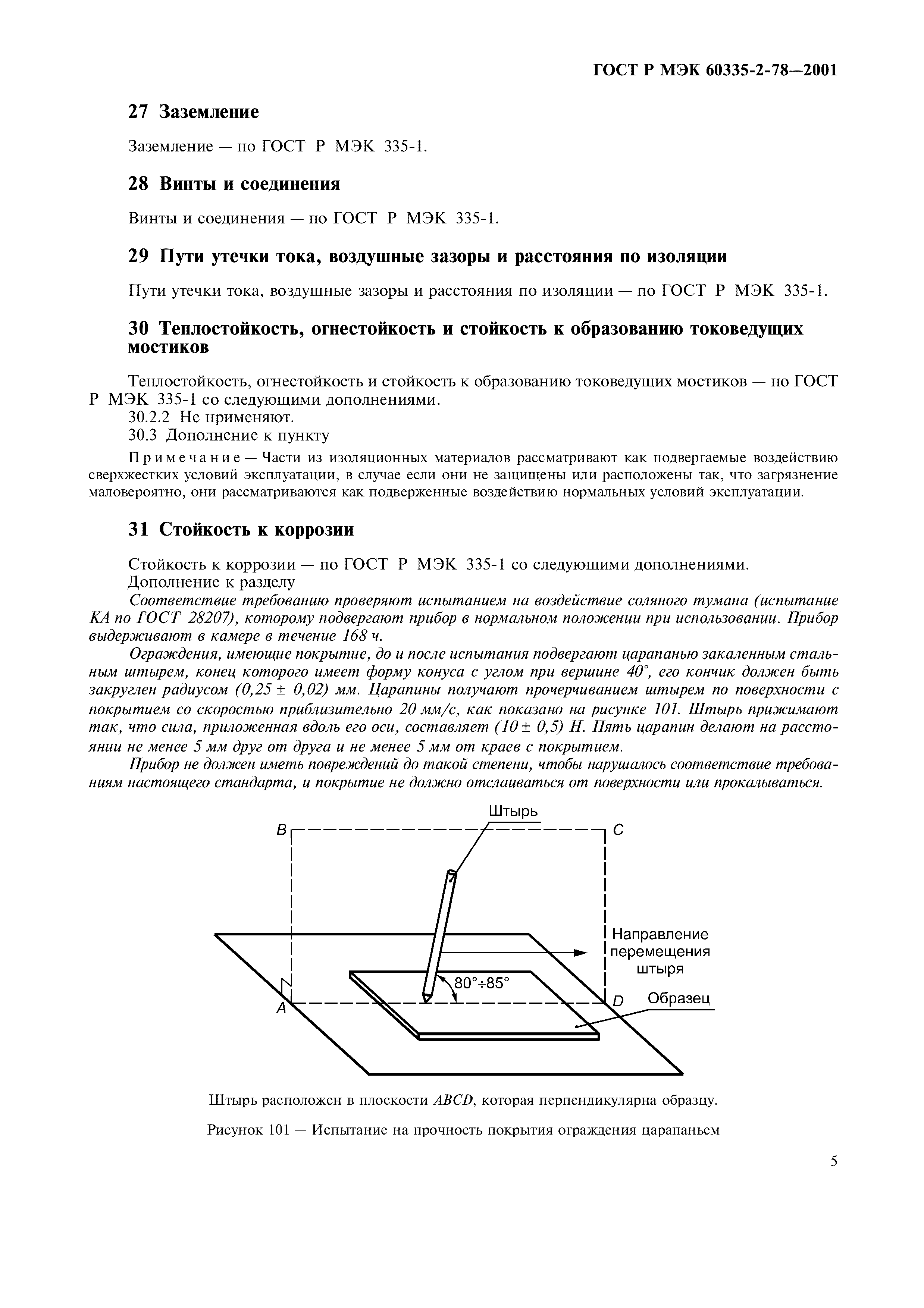 ГОСТ Р МЭК 60335-2-78—2001

27 Заземление

Заземление — по ГОСТ Р МЭК 335-1.

28 Винты и соединения

Винты и соединения — по ГОСТ Р МЭК 335-1.

29 Пути утечки тока, воздушные зазоры и расстояния по изоляции

Пути утечки тока, воздушные зазоры и расстояния по изоляции — по ГОСТ Р МЭК 335-1.

30 Теплостойкость, огнестойкость и стойкость к образованию токоведущих мостиков

Теплостойкость, огнестойкость и стойкость к образованию токоведущих мостиков — по ГОСТ Р МЭК 335-1 со следующими дополнениями.
30.2.2 Не применяют.
30.3 Дополнение к пункту

Примечание — Части из изоляционных материалов рассматривают как подвергаемые воздействию сверхжестких условий эксплуатации, в случае если они не защищены или расположены так, что загрязнение маловероятно, они рассматриваются как подверженные воздействию нормальных условий эксплуатации.

31 Стойкость к коррозии

Стойкость к коррозии — по ГОСТ Р МЭК 335-1 со следующими дополнениями.
Дополнение к разделу
Соответствие требованию проверяют испытанием на воздействие соляного тумана (испытание КА по ГОСТ 28207), которому подвергают прибор в нормальном положении при использовании. Прибор выдерживают в камере в течение 168 ч.
Ограждения, имеющие покрытие, до и после испытания подвергают царапанью закаленным стальным штырем, конец которого имеет форму конуса с углом при вершине 40°, его кончик должен быть закруглен радиусом (0,25 ± 0,02) мм. Царапины получают прочерчиванием штырем по поверхности с покрытием со скоростью приблизительно 20 мм/с, как показано на рисунке 101. Штырь прижимают так, что сила, приложенная вдоль его оси, составляет (10 ± 0,5) Н. Пять царапин делают на расстоянии не менее 5 мм друг от друга и не менее 5 мм от краев с покрытием.
Прибор не должен иметь повреждений до такой степени, чтобы нарушалось соответствие требованиям настоящего стандарта, и покрытие не должно отслаиваться от поверхности или прокалываться.

Штырь
B
C
Направление перемещения штыря
80°÷85°
A
D
Образец

Штырь расположен в плоскости ABCD, которая перпендикулярна образцу.

Рисунок 101 — Испытание на прочность покрытия ограждения царапаньем

5